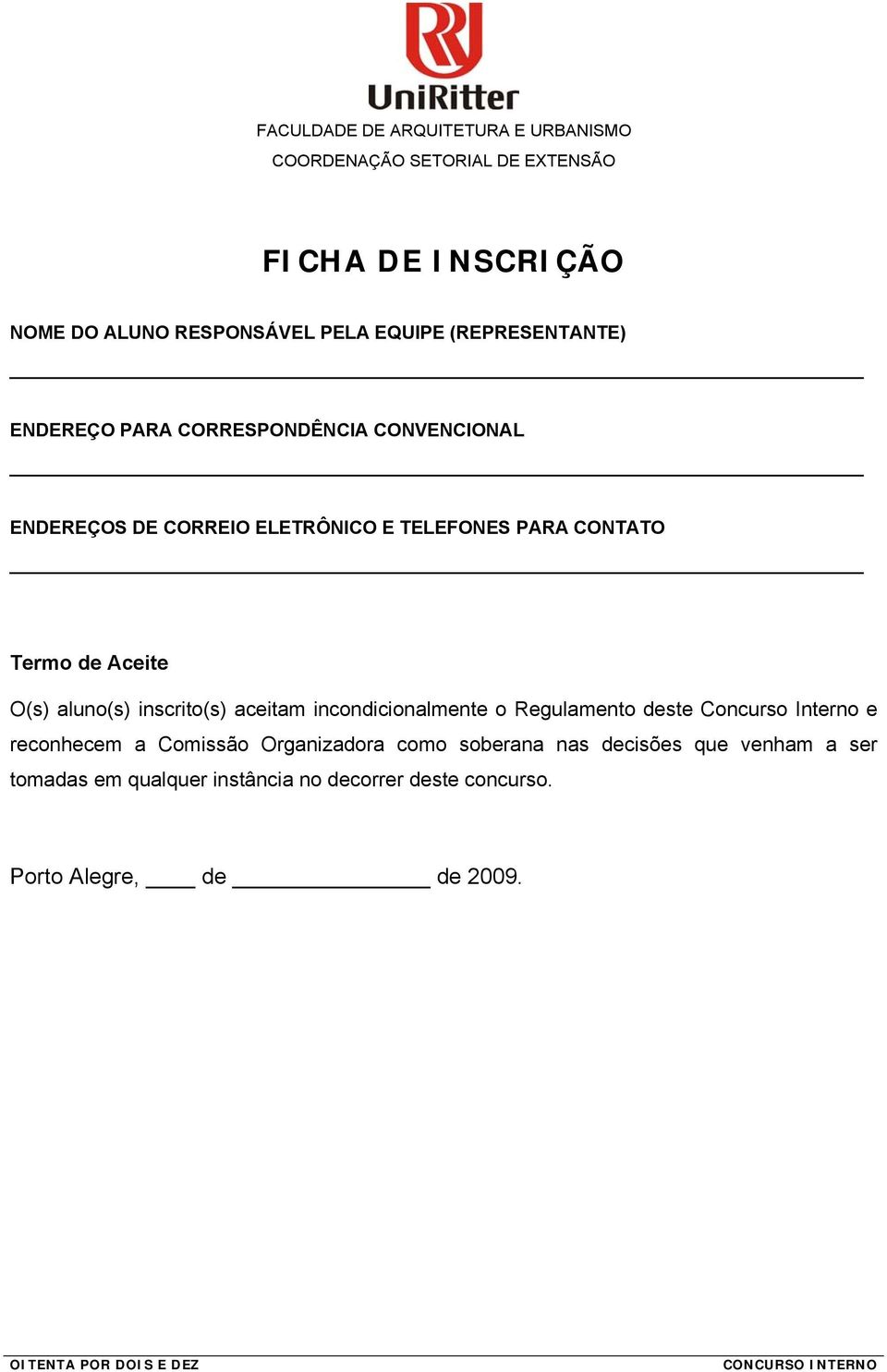 UniRitter
FACULDADE DE ARQUITETURA E URBANISMO
COORDENAÇÃO SETORIAL DE EXTENSÃO

FICHA DE INSCRIÇÃO

NOME DO ALUNO RESPONSÁVEL PELA EQUIPE (REPRESENTANTE)

ENDEREÇO PARA CORRESPONDÊNCIA CONVENCIONAL

ENDEREÇOS DE CORREIO ELETRÔNICO E TELEFONES PARA CONTATO

Termo de Aceite

O(s) aluno(s) inscrito(s) aceitam incondicionalmente o Regulamento deste Concurso Interno e reconhecem a Comissão Organizadora como soberana nas decisões que venham a ser tomadas em qualquer instância no decorrer deste concurso.

Porto Alegre, ____ de ________________ de 2009.

OITENTA POR DOIS E DEZ

CONCURSO INTERNO